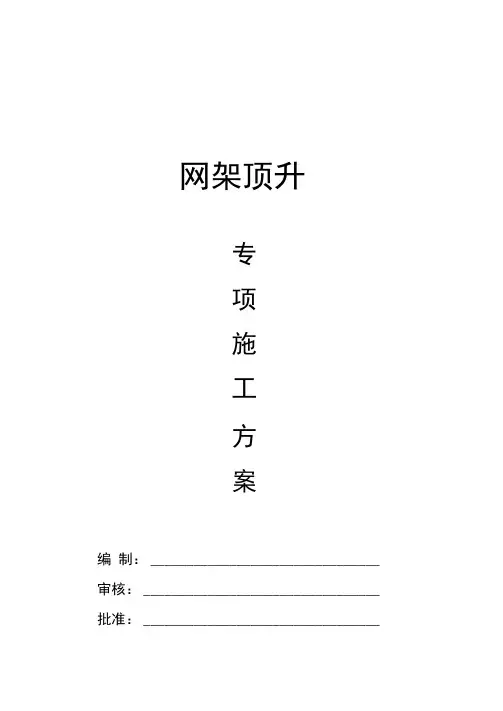 网架顶升

专

项

施

工

方

案

编 制：____

审核：____

批准：____